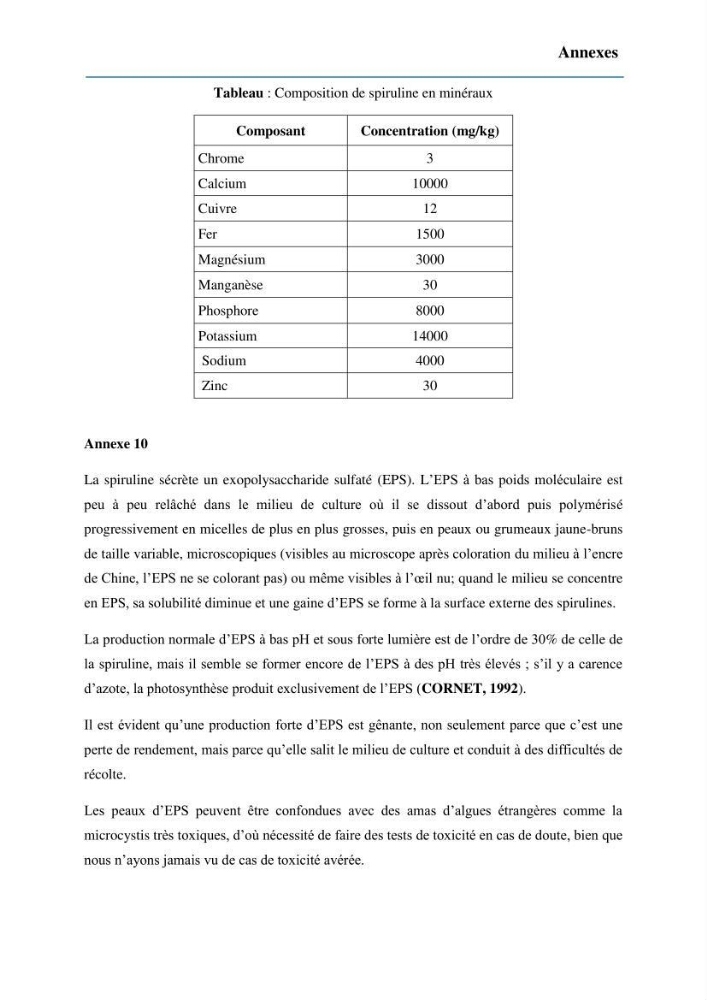 Annexes

Tableau : Composition de spiruline en minéraux

| Composant | Concentration (mg/kg) |
|---|---|
| Chrome | 3 |
| Calcium | 10000 |
| Cuivre | 12 |
| Fer | 1500 |
| Magnésium | 3000 |
| Manganèse | 30 |
| Phosphore | 8000 |
| Potassium | 14000 |
| Sodium | 4000 |
| Zinc | 30 |

Annexe 10

La spiruline sécrète un exopolysaccharide sulfaté (EPS). L'EPS à bas poids moléculaire est peu à peu relâché dans le milieu de culture où il se dissout d'abord puis polymérisé progressivement en micelles de plus en plus grosses, puis en peaux ou grumeaux jaune-bruns de taille variable, microscopiques (visibles au microscope après coloration du milieu à l'encre de Chine, l'EPS ne se colorant pas) ou même visibles à l'œil nu; quand le milieu se concentre en EPS, sa solubilité diminue et une gaine d'EPS se forme à la surface externe des spirulines.

La production normale d'EPS à bas pH et sous forte lumière est de l'ordre de 30% de celle de la spiruline, mais il semble se former encore de l'EPS à des pH très élevés ; s'il y a carence d'azote, la photosynthèse produit exclusivement de l'EPS (CORNET, 1992).

Il est évident qu'une production forte d'EPS est gênante, non seulement parce que c'est une perte de rendement, mais parce qu'elle salit le milieu de culture et conduit à des difficultés de récolte.

Les peaux d'EPS peuvent être confondues avec des amas d'algues étrangères comme la microcystis très toxiques, d'où nécessité de faire des tests de toxicité en cas de doute, bien que nous n'ayons jamais vu de cas de toxicité avérée.